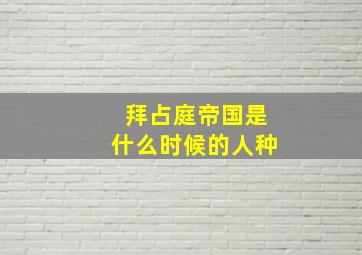 拜占庭帝国是
什么时候的人种